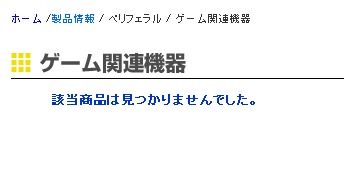 ホーム /製品情報 / ペリフェラル / ゲーム関連機器

ゲーム関連機器

該当商品は見つかりませんでした。